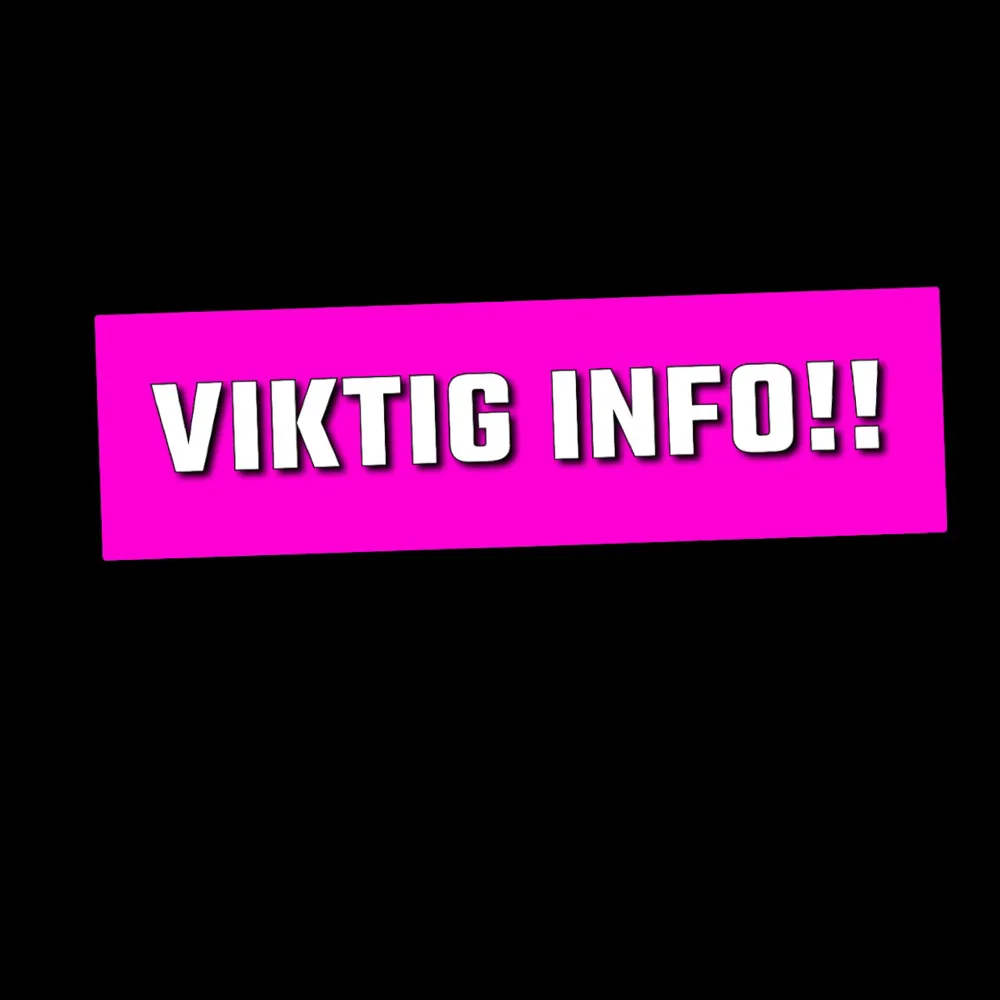 VIKTIG INFO!!